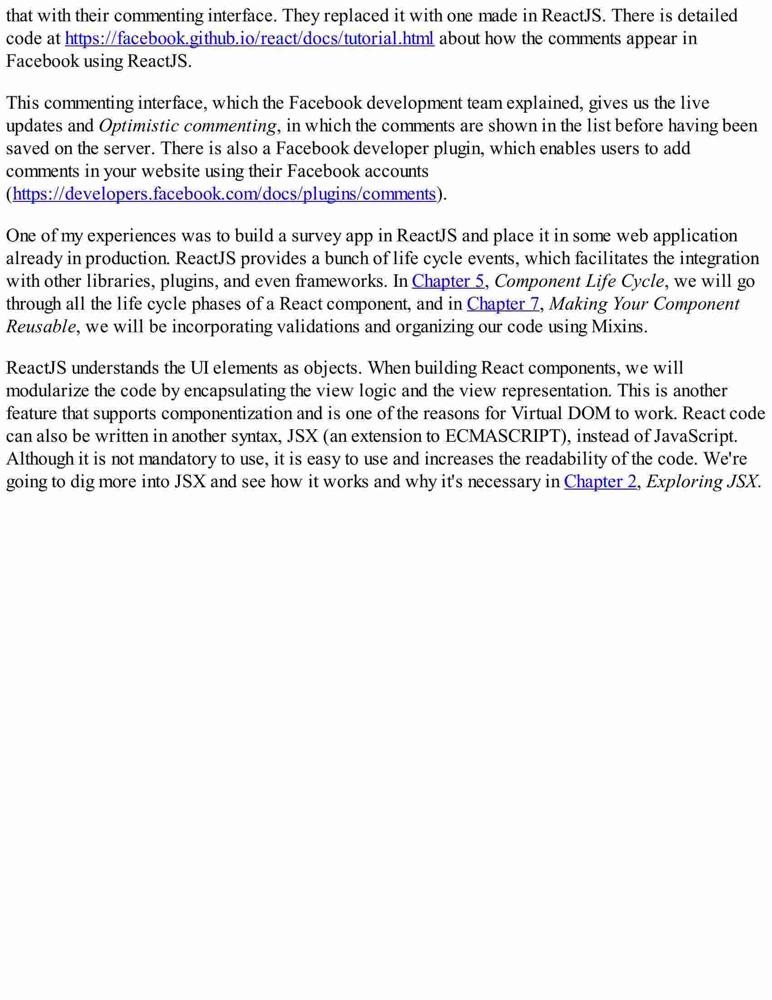 that with their commenting interface. They replaced it with one made in ReactJS. There is detailed code at https://facebook.github.io/react/docs/tutorial.html about how the comments appear in Facebook using ReactJS.

This commenting interface, which the Facebook development team explained, gives us the live updates and Optimistic commenting, in which the comments are shown in the list before having been saved on the server. There is also a Facebook developer plugin, which enables users to add comments in your website using their Facebook accounts (https://developers.facebook.com/docs/plugins/comments).

One of my experiences was to build a survey app in ReactJS and place it in some web application already in production. ReactJS provides a bunch of life cycle events, which facilitates the integration with other libraries, plugins, and even frameworks. In Chapter 5, Component Life Cycle, we will go through all the life cycle phases of a React component, and in Chapter 7, Making Your Component Reusable, we will be incorporating validations and organizing our code using Mixins.

ReactJS understands the UI elements as objects. When building React components, we will modularize the code by encapsulating the view logic and the view representation. This is another feature that supports componentization and is one of the reasons for Virtual DOM to work. React code can also be written in another syntax, JSX (an extension to ECMASCRIPT), instead of JavaScript. Although it is not mandatory to use, it is easy to use and increases the readability of the code. We're going to dig more into JSX and see how it works and why it's necessary in Chapter 2, Exploring JSX.